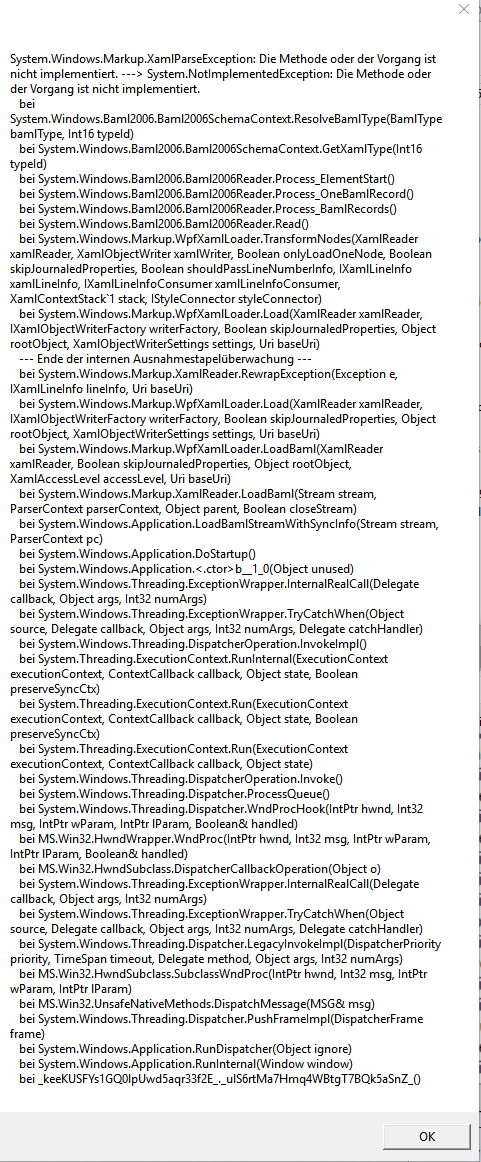 System.Windows.Markup.XamlParseException: Die Methode oder der Vorgang ist nicht implementiert. ---> System.NotImplementedException: Die Methode oder der Vorgang ist nicht implementiert.
bei System.Windows.Baml2006.Baml2006SchemaContext.ResolveBamlType(BamlType bamlType, Int16 typeId)
bei System.Windows.Baml2006.Baml2006SchemaContext.GetXamlType(Int16 typeId)
bei System.Windows.Baml2006.Baml2006Reader.Process_ElementStart()
bei System.Windows.Baml2006.Baml2006Reader.Process_OneBamlRecord()
bei System.Windows.Baml2006.Baml2006Reader.Process_BamlRecords()
bei System.Windows.Baml2006.Baml2006Reader.Read()
bei System.Windows.Markup.WpfXamlLoader.TransformNodes(XamlReader xamlReader, XamlObjectWriter xamlWriter, Boolean onlyLoadOneNode, Boolean skipJournaledProperties, Boolean shouldPassLineNumberInfo, IXamlLineInfo xamlLineInfo, IXamlLineInfoConsumer xamlLineInfoConsumer, XamlContextStack`1 stack, IStyleConnector styleConnector)
bei System.Windows.Markup.WpfXamlLoader.Load(XamlReader xamlReader, IXamlObjectWriterFactory writerFactory, Boolean skipJournaledProperties, Object rootObject, XamlObjectWriterSettings settings, Uri baseUri)
--- Ende der internen Ausnahmestapelüberwachung ---
bei System.Windows.Markup.XamlReader.RewrapException(Exception e, IXamlLineInfo lineInfo, Uri baseUri)
bei System.Windows.Markup.WpfXamlLoader.Load(XamlReader xamlReader, IXamlObjectWriterFactory writerFactory, Boolean skipJournaledProperties, Object rootObject, XamlObjectWriterSettings settings, Uri baseUri)
bei System.Windows.Markup.WpfXamlLoader.LoadBaml(XamlReader xamlReader, Boolean skipJournaledProperties, Object rootObject, XamlAccessLevel accessLevel, Uri baseUri)
bei System.Windows.Markup.XamlReader.LoadBaml(Stream stream, ParserContext parserContext, Object parent, Boolean closeStream)
bei System.Windows.Application.LoadBamlStreamWithSyncInfo(Stream stream, ParserContext pc)
bei System.Windows.Application.DoStartup()
bei System.Windows.Application.<.ctor>b__1_0(Object unused)
bei System.Windows.Threading.ExceptionWrapper.InternalRealCall(Delegate callback, Object args, Int32 numArgs)
bei System.Windows.Threading.ExceptionWrapper.TryCatchWhen(Object source, Delegate callback, Object args, Int32 numArgs, Delegate catchHandler)
bei System.Windows.Threading.DispatcherOperation.InvokeImpl()
bei System.Threading.ExecutionContext.RunInternal(ExecutionContext executionContext, ContextCallback callback, Object state, Boolean preserveSyncCtx)
bei System.Threading.ExecutionContext.Run(ExecutionContext executionContext, ContextCallback callback, Object state, Boolean preserveSyncCtx)
bei System.Threading.ExecutionContext.Run(ExecutionContext executionContext, ContextCallback callback, Object state)
bei System.Windows.Threading.DispatcherOperation.Invoke()
bei System.Windows.Threading.Dispatcher.ProcessQueue()
bei System.Windows.Threading.Dispatcher.WndProcHook(IntPtr hwnd, Int32 msg, IntPtr wParam, IntPtr lParam, Boolean& handled)
bei MS.Win32.HwndWrapper.WndProc(IntPtr hwnd, Int32 msg, IntPtr wParam, IntPtr lParam, Boolean& handled)
bei MS.Win32.HwndSubclass.DispatcherCallbackOperation(Object o)
bei System.Windows.Threading.ExceptionWrapper.InternalRealCall(Delegate callback, Object args, Int32 numArgs)
bei System.Windows.Threading.ExceptionWrapper.TryCatchWhen(Object source, Delegate callback, Object args, Int32 numArgs, Delegate catchHandler)
bei System.Windows.Threading.Dispatcher.LegacyInvokeImpl(DispatcherPriority priority, TimeSpan timeout, Delegate method, Object args, Int32 numArgs)
bei MS.Win32.HwndSubclass.SubclassWndProc(IntPtr hwnd, Int32 msg, IntPtr wParam, IntPtr lParam)
bei MS.Win32.UnsafeNativeMethods.DispatchMessage(MSG& msg)
bei System.Windows.Threading.Dispatcher.PushFrameImpl(DispatcherFrame frame)
bei System.Windows.Application.RunDispatcher(Object ignore)
bei System.Windows.Application.RunInternal(Window window)
bei _keeKUSFYs1GQ0IpUwd5aqr33f2E_._ulS6rtMa7Hmq4WBtgT7BQk5aSnZ_()

OK